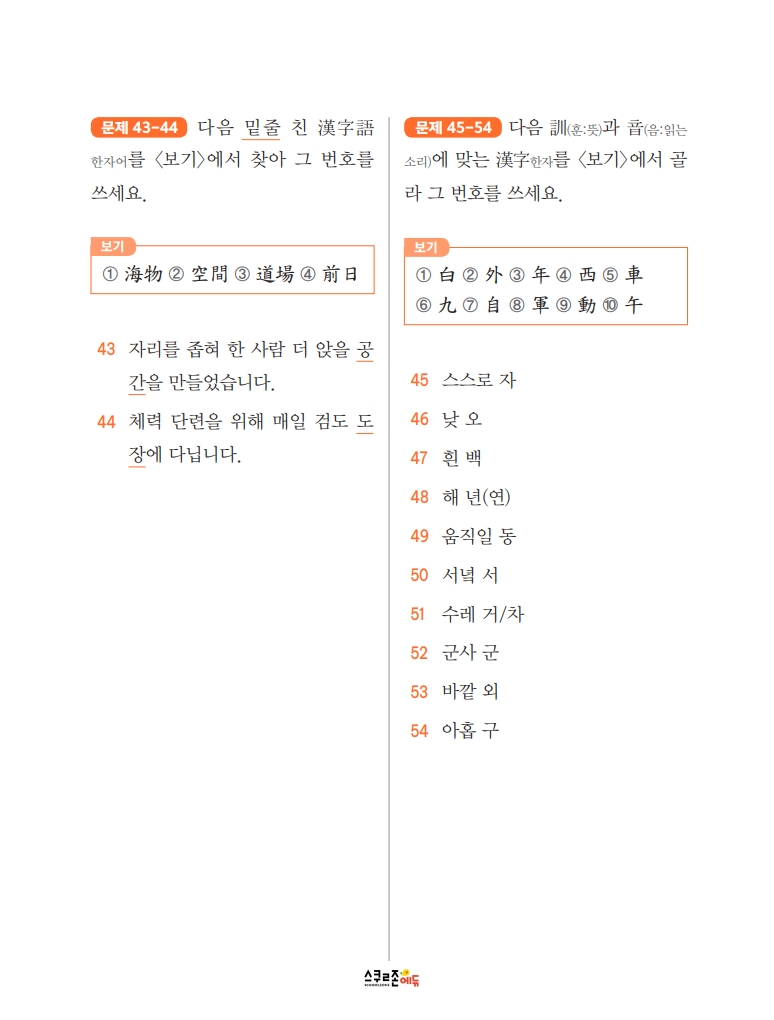 문제 43-44 다음 밑줄 친 漢字語한자어를 〈보기〉에서 찾아 그 번호를 쓰세요.

보기
① 海物 ② 空間 ③ 道場 ④ 前日

43 자리를 좁혀 한 사람 더 앉을 공간을 만들었습니다.

44 체력 단련을 위해 매일 검도 도장에 다닙니다.

문제 45-54 다음 訓(훈:뜻)과 音(음:읽는 소리)에 맞는 漢字한자를 〈보기〉에서 골라 그 번호를 쓰세요.

보기
① 白 ② 外 ③ 年 ④ 西 ⑤ 車 ⑥ 九 ⑦ 自 ⑧ 軍 ⑨ 動 ⑩ 午

45 스스로 자

46 낮 오

47 흰 백

48 해 년(연)

49 움직일 동

50 서녘 서

51 수레 거/차

52 군사 군

53 바깥 외

54 아홉 구

스쿨존에듀